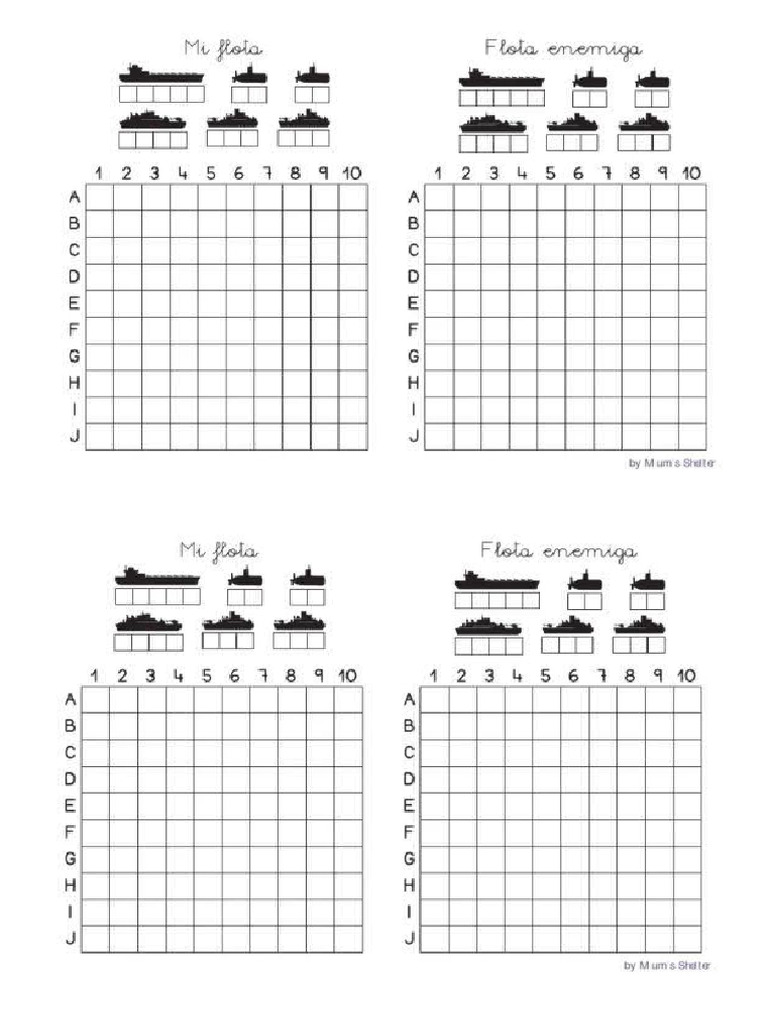 Mi flota

|  | 1 | 2 | 3 | 4 | 5 | 6 | 7 | 8 | 9 | 10 |
|---|---|---|---|---|---|---|---|---|---|---|
| A |  |  |  |  |  |  |  |  |  |  |
| B |  |  |  |  |  |  |  |  |  |  |
| C |  |  |  |  |  |  |  |  |  |  |
| D |  |  |  |  |  |  |  |  |  |  |
| E |  |  |  |  |  |  |  |  |  |  |
| F |  |  |  |  |  |  |  |  |  |  |
| G |  |  |  |  |  |  |  |  |  |  |
| H |  |  |  |  |  |  |  |  |  |  |
| I |  |  |  |  |  |  |  |  |  |  |
| J |  |  |  |  |  |  |  |  |  |  |

Flota enemiga

|  | 1 | 2 | 3 | 4 | 5 | 6 | 7 | 8 | 9 | 10 |
|---|---|---|---|---|---|---|---|---|---|---|
| A |  |  |  |  |  |  |  |  |  |  |
| B |  |  |  |  |  |  |  |  |  |  |
| C |  |  |  |  |  |  |  |  |  |  |
| D |  |  |  |  |  |  |  |  |  |  |
| E |  |  |  |  |  |  |  |  |  |  |
| F |  |  |  |  |  |  |  |  |  |  |
| G |  |  |  |  |  |  |  |  |  |  |
| H |  |  |  |  |  |  |  |  |  |  |
| I |  |  |  |  |  |  |  |  |  |  |
| J |  |  |  |  |  |  |  |  |  |  |

by Mum's Shelter

Mi flota

|  | 1 | 2 | 3 | 4 | 5 | 6 | 7 | 8 | 9 | 10 |
|---|---|---|---|---|---|---|---|---|---|---|
| A |  |  |  |  |  |  |  |  |  |  |
| B |  |  |  |  |  |  |  |  |  |  |
| C |  |  |  |  |  |  |  |  |  |  |
| D |  |  |  |  |  |  |  |  |  |  |
| E |  |  |  |  |  |  |  |  |  |  |
| F |  |  |  |  |  |  |  |  |  |  |
| G |  |  |  |  |  |  |  |  |  |  |
| H |  |  |  |  |  |  |  |  |  |  |
| I |  |  |  |  |  |  |  |  |  |  |
| J |  |  |  |  |  |  |  |  |  |  |

Flota enemiga

|  | 1 | 2 | 3 | 4 | 5 | 6 | 7 | 8 | 9 | 10 |
|---|---|---|---|---|---|---|---|---|---|---|
| A |  |  |  |  |  |  |  |  |  |  |
| B |  |  |  |  |  |  |  |  |  |  |
| C |  |  |  |  |  |  |  |  |  |  |
| D |  |  |  |  |  |  |  |  |  |  |
| E |  |  |  |  |  |  |  |  |  |  |
| F |  |  |  |  |  |  |  |  |  |  |
| G |  |  |  |  |  |  |  |  |  |  |
| H |  |  |  |  |  |  |  |  |  |  |
| I |  |  |  |  |  |  |  |  |  |  |
| J |  |  |  |  |  |  |  |  |  |  |

by Mum's Shelter